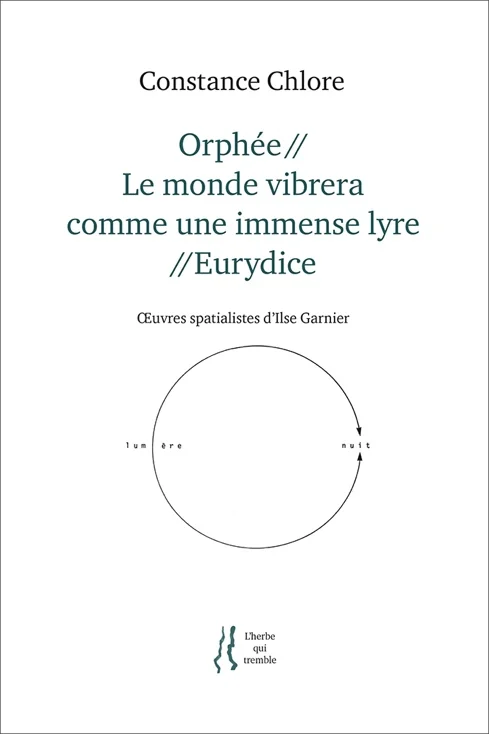 Constance Chlore

Orphée //
Le monde vibrera
comme une immense lyre
// Eurydice

Œuvres spatialistes d'Ilse Garnier

lum ère

nuit

L'herbe
qui
tremble